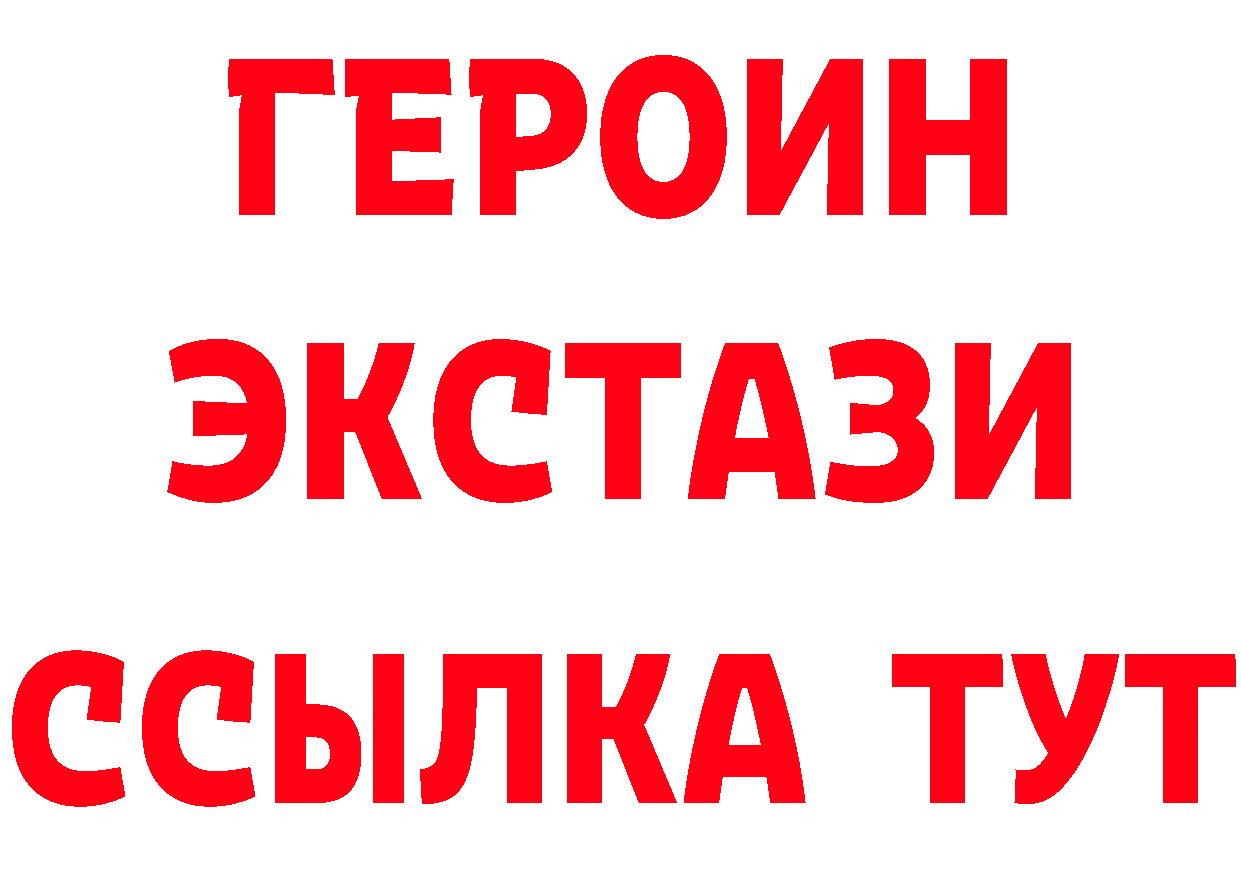 ГЕРОИН ЭКСТАЗИ ССЫЛКА ТУТ